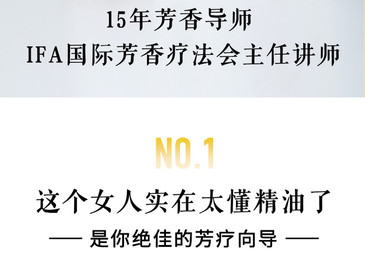 15年芳香导师
IFA国际芳香疗法会主任讲师

NO.1

这个女人实在太懂精油了

—— 是你绝佳的芳疗向导 ——